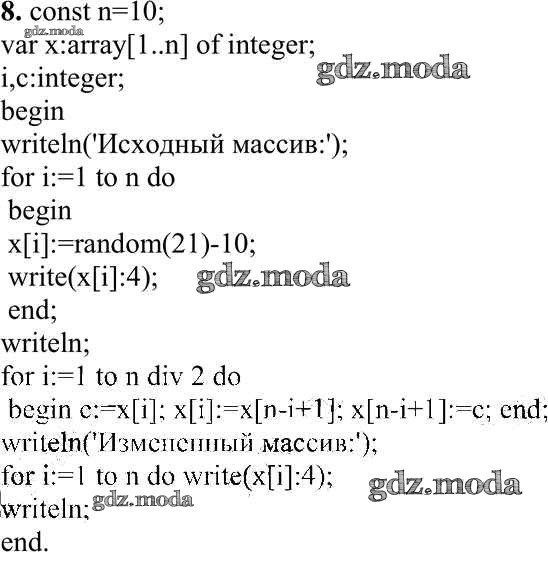 8. const n=10;
gdz.moda
var x:array[1..n] of integer;
gdz.moda
i,c:integer;
begin
writeln('Исходный массив:');
for i:=1 to n do
begin
x[i]:=random(21)-10;
write(x[i]:4);
gdz.moda
end;
writeln;
for i:=1 to n div 2 do
begin c:=x[i]; x[i]:=x[n-i+1]; x[n-i+1]:=c; end;
writeln('Измененный массив:');
for i:=1 to n do write(x[i]:4);
gdz.moda
writeln;
gdz.moda
end.